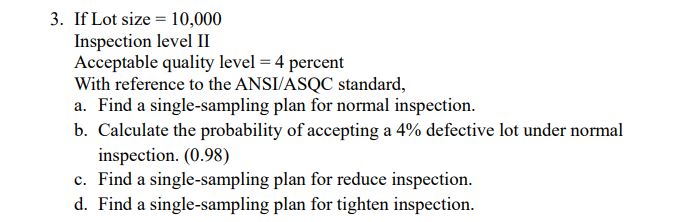 3. If Lot size = 10,000
Inspection level II
Acceptable quality level = 4 percent
With reference to the ANSI/ASQC standard,
a. Find a single-sampling plan for normal inspection.
b. Calculate the probability of accepting a 4% defective lot under normal inspection. (0.98)
c. Find a single-sampling plan for reduce inspection.
d. Find a single-sampling plan for tighten inspection.